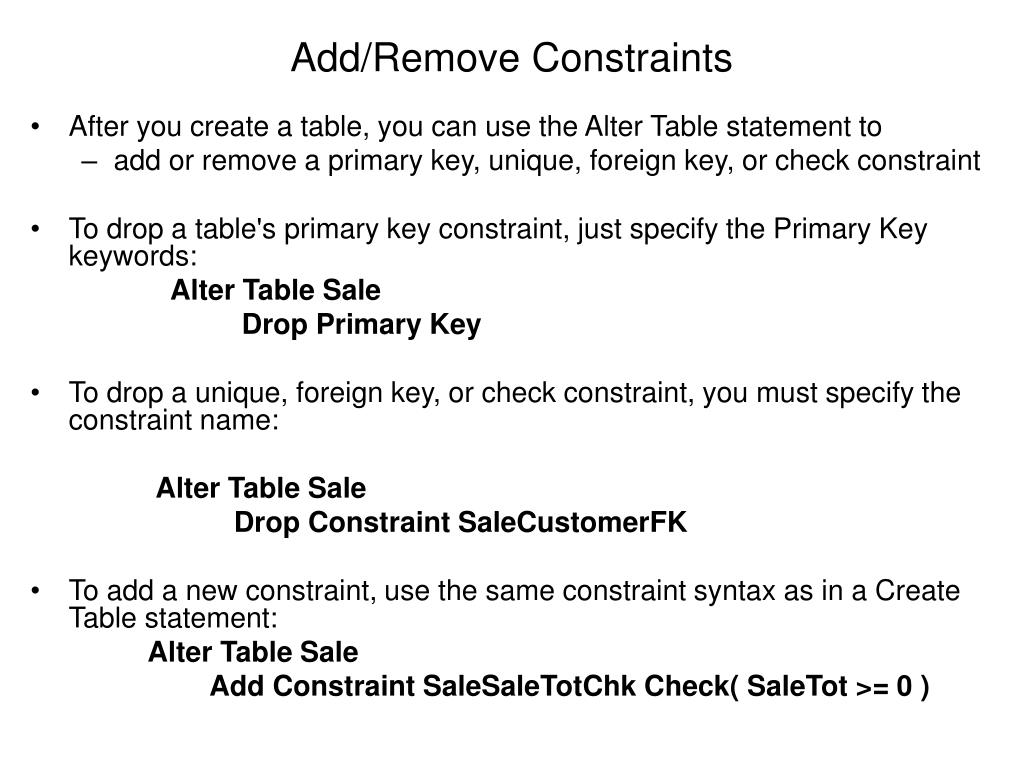 Add/Remove Constraints

• After you create a table, you can use the Alter Table statement to
– add or remove a primary key, unique, foreign key, or check constraint

• To drop a table's primary key constraint, just specify the Primary Key keywords:

Alter Table Sale
Drop Primary Key

• To drop a unique, foreign key, or check constraint, you must specify the constraint name:

Alter Table Sale
Drop Constraint SaleCustomerFK

• To add a new constraint, use the same constraint syntax as in a Create Table statement:

Alter Table Sale
Add Constraint SaleSaleTotChk Check( SaleTot >= 0 )